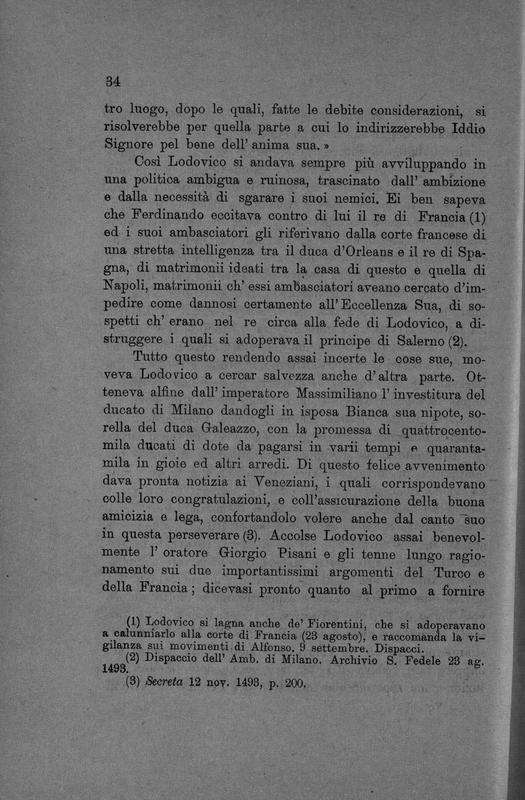 34

tro luogo, dopo le quali, fatte le debite considerazioni, si risolverebbe per quella parte a cui lo indirizzerebbe Iddio Signore pel bene dell' anima sua. »

Così Lodovico si andava sempre più avviluppando in una politica ambigua e ruinosa, trascinato dall' ambizione e dalla necessità di sgarare i suoi nemici. Ei ben sapeva che Ferdinando eccitava contro di lui il re di Francia (1) ed i suoi ambasciatori gli riferivano dalla corte francese di una stretta intelligenza tra il duca d'Orleans e il re di Spagna, di matrimonii ideati tra la casa di questo e quella di Napoli, matrimonii ch' essi ambasciatori aveano cercato d'impedire come dannosi certamente all' Eccellenza Sua, di sospetti ch' erano nel re circa alla fede di Lodovico, a distruggere i quali si adoperava il principe di Salerno (2).

Tutto questo rendendo assai incerte le cose sue, moveva Lodovico a cercar salvezza anche d'altra parte. Otteneva alfine dall' imperatore Massimiliano l' investitura del ducato di Milano dandogli in isposa Bianca sua nipote, sorella del duca Galeazzo, con la promessa di quattrocentomila ducati di dote da pagarsi in varii tempi e quarantamila in gioie ed altri arredi. Di questo felice avvenimento dava pronta notizia ai Veneziani, i quali corrispondevano colle loro congratulazioni, e coll'assicurazione della buona amicizia e lega, confortandolo volere anche dal canto suo in questa perseverare (3). Accolse Lodovico assai benevolmente l' oratore Giorgio Pisani e gli tenne lungo ragionamento sui due importantissimi argomenti del Turco e della Francia; dicevasi pronto quanto al primo a fornire

(1) Lodovico si lagna anche de' Fiorentini, che si adoperavano a calunniarlo alla corte di Francia (23 agosto), e raccomanda la vigilanza sui movimenti di Alfonso. 9 settembre. Dispacci.
(2) Dispaccio dell' Amb. di Milano. Archivio S. Fedele 23 ag. 1493.
(3) Secreta 12 nov. 1493, p. 200.